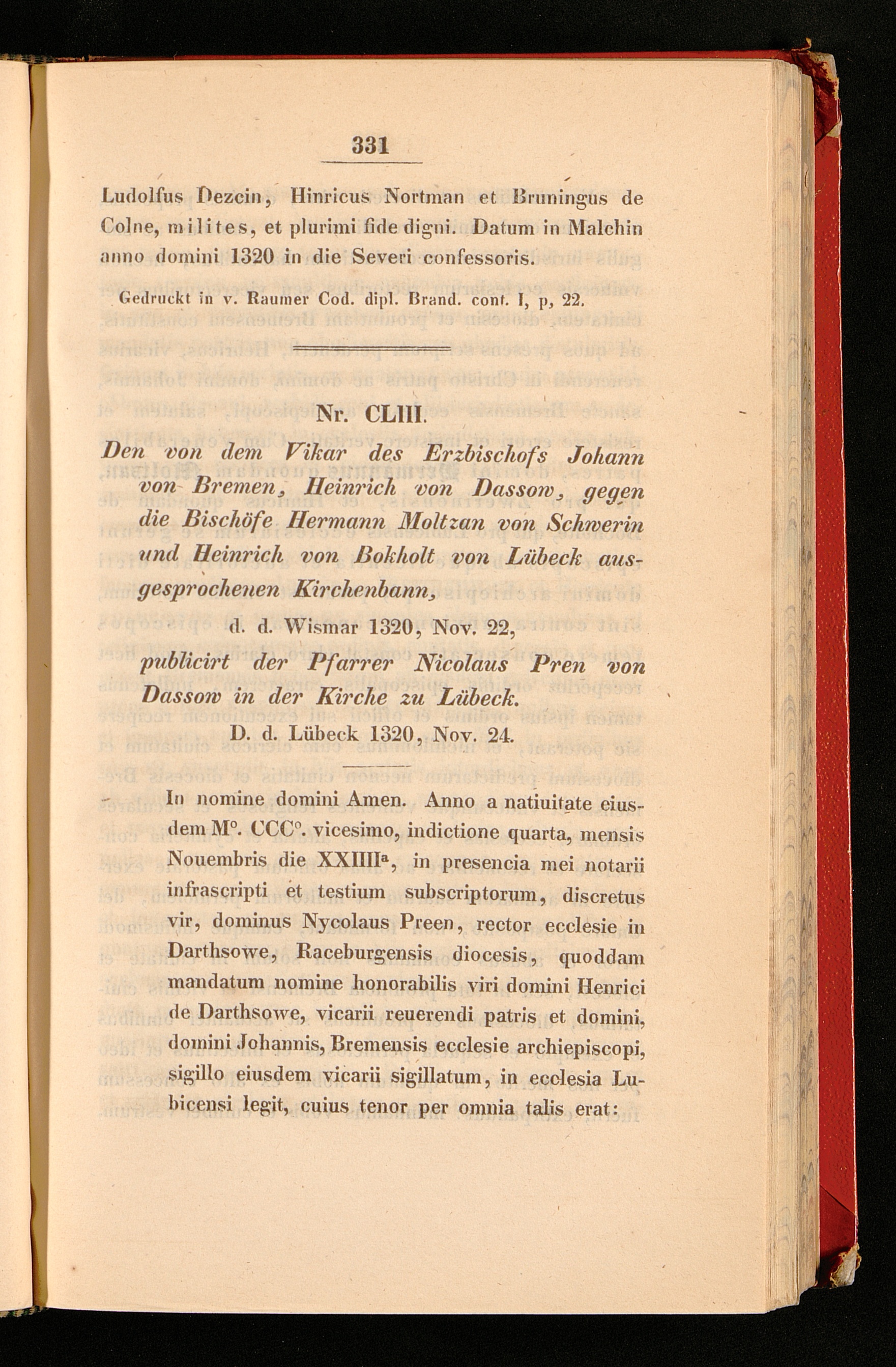 331

Ludolfus Dezcin, Hinricus Nortman et Bruningus de Colne, milites, et plurimi fide digni. Datum in Malchin anno domini 1320 in die Severi confessoris.

Gedruckt in v. Raumer Cod. dipl. Brand. cont. I, p, 22.

Nr. CLIII.

Den von dem Vikar des Erzbischofs Johann von Bremen, Heinrich von Dassow, gegen die Bischöfe Hermann Moltzan von Schwerin und Heinrich von Bokholt von Lübeck ausgesprochenen Kirchenbann,

d. d. Wismar 1320, Nov. 22,

publicirt der Pfarrer Nicolaus Pren von Dassow in der Kirche zu Lübeck.

D. d. Lübeck 1320, Nov. 24.

In nomine domini Amen. Anno a natiuitate eiusdem M$^o$. CCC$^o$. vicesimo, indictione quarta, mensis Nouembris die XXIIII$^a$, in presencia mei notarii infrascripti et testium subscriptorum, discretus vir, dominus Nycolaus Preen, rector ecclesie in Darthsowe, Raceburgensis diocesis, quoddam mandatum nomine honorabilis viri domini Henrici de Darthsowe, vicarii reuerendi patris et domini, domini Johannis, Bremensis ecclesie archiepiscopi, sigillo eiusdem vicarii sigillatum, in ecclesia Lubicensi legit, cuius tenor per omnia talis erat: